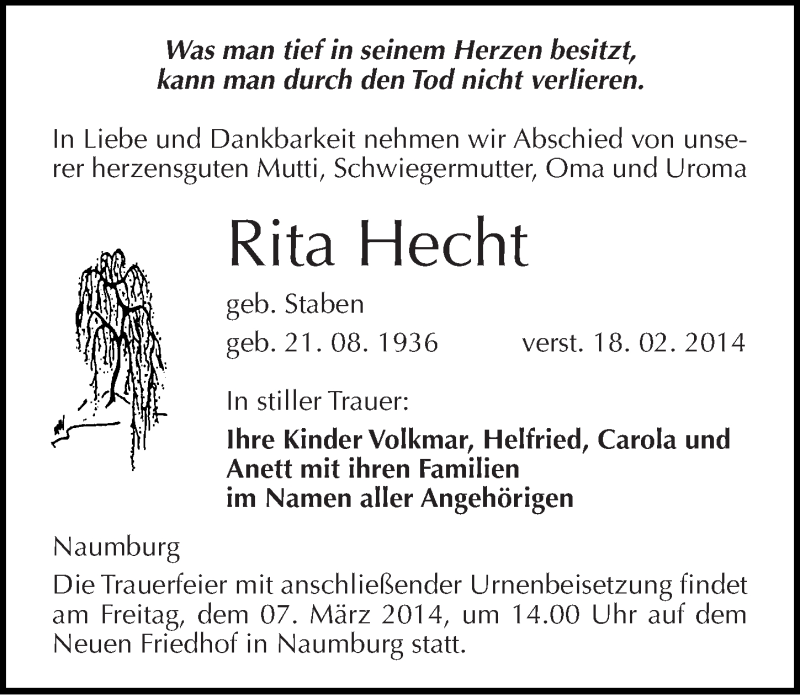 Was man tief in seinem Herzen besitzt,
kann man durch den Tod nicht verlieren.

In Liebe und Dankbarkeit nehmen wir Abschied von unserer herzensguten Mutti, Schwiegermutter, Oma und Uroma

Rita Hecht

geb. Staben

geb. 21. 08. 1936 verst. 18. 02. 2014

In stiller Trauer:

Ihre Kinder Volkmar, Helfried, Carola und Anett mit ihren Familien
im Namen aller Angehörigen

Naumburg

Die Trauerfeier mit anschließender Urnenbeisetzung findet am Freitag, dem 07. März 2014, um 14.00 Uhr auf dem Neuen Friedhof in Naumburg statt.